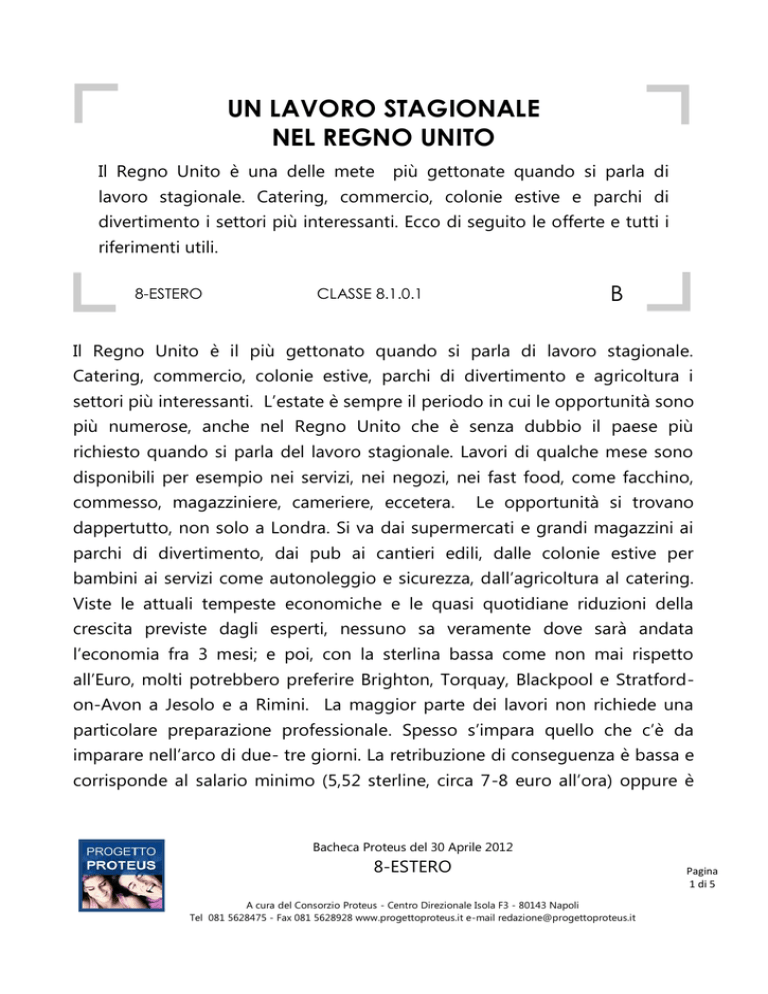 UN LAVORO STAGIONALE
NEL REGNO UNITO

Il Regno Unito è una delle mete più gettonate quando si parla di lavoro stagionale. Catering, commercio, colonie estive e parchi di divertimento i settori più interessanti. Ecco di seguito le offerte e tutti i riferimenti utili.

8-ESTERO CLASSE 8.1.0.1 B

Il Regno Unito è il più gettonato quando si parla di lavoro stagionale. Catering, commercio, colonie estive, parchi di divertimento e agricoltura i settori più interessanti. L'estate è sempre il periodo in cui le opportunità sono più numerose, anche nel Regno Unito che è senza dubbio il paese più richiesto quando si parla del lavoro stagionale. Lavori di qualche mese sono disponibili per esempio nei servizi, nei negozi, nei fast food, come facchino, commesso, magazziniere, cameriere, eccetera. Le opportunità si trovano dappertutto, non solo a Londra. Si va dai supermercati e grandi magazzini ai parchi di divertimento, dai pub ai cantieri edili, dalle colonie estive per bambini ai servizi come autonoleggio e sicurezza, dall'agricoltura al catering. Viste le attuali tempeste economiche e le quasi quotidiane riduzioni della crescita previste dagli esperti, nessuno sa veramente dove sarà andata l'economia fra 3 mesi; e poi, con la sterlina bassa come non mai rispetto all'Euro, molti potrebbero preferire Brighton, Torquay, Blackpool e Stratford-on-Avon a Jesolo e a Rimini. La maggior parte dei lavori non richiede una particolare preparazione professionale. Spesso s'impara quello che c'è da imparare nell'arco di due- tre giorni. La retribuzione di conseguenza è bassa e corrisponde al salario minimo (5,52 sterline, circa 7-8 euro all'ora) oppure è

PROGETTO PROTEUS

Bacheca Proteus del 30 Aprile 2012
8-ESTERO

Pagina 1 di 5

A cura del Consorzio Proteus - Centro Direzionale Isola F3 - 80143 Napoli
Tel 081 5628475 - Fax 081 5628928 www.progettoproteus.it e-mail redazione@progettoproteus.it